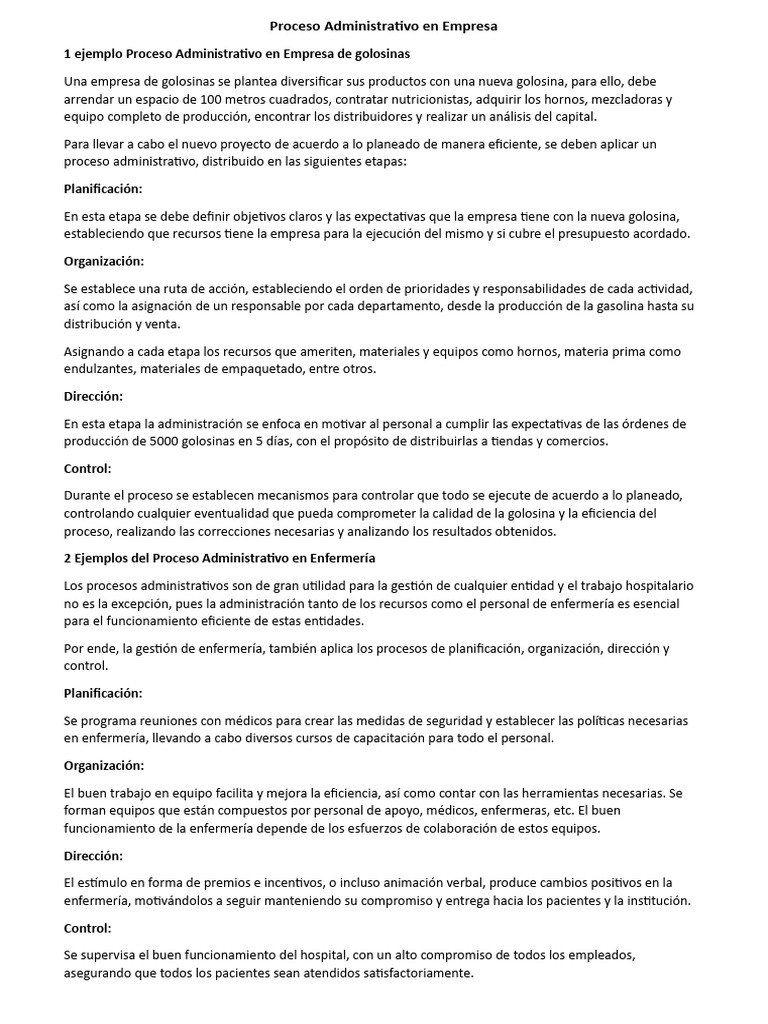 Proceso Administrativo en Empresa

1 ejemplo Proceso Administrativo en Empresa de golosinas

Una empresa de golosinas se plantea diversificar sus productos con una nueva golosina, para ello, debe arrendar un espacio de 100 metros cuadrados, contratar nutricionistas, adquirir los hornos, mezcladoras y equipo completo de producción, encontrar los distribuidores y realizar un análisis del capital.

Para llevar a cabo el nuevo proyecto de acuerdo a lo planeado de manera eficiente, se deben aplicar un proceso administrativo, distribuido en las siguientes etapas:

Planificación:

En esta etapa se debe definir objetivos claros y las expectativas que la empresa tiene con la nueva golosina, estableciendo que recursos tiene la empresa para la ejecución del mismo y si cubre el presupuesto acordado.

Organización:

Se establece una ruta de acción, estableciendo el orden de prioridades y responsabilidades de cada actividad, así como la asignación de un responsable por cada departamento, desde la producción de la gasolina hasta su distribución y venta.

Asignando a cada etapa los recursos que ameriten, materiales y equipos como hornos, materia prima como endulzantes, materiales de empaquetado, entre otros.

Dirección:

En esta etapa la administración se enfoca en motivar al personal a cumplir las expectativas de las órdenes de producción de 5000 golosinas en 5 días, con el propósito de distribuirlas a tiendas y comercios.

Control:

Durante el proceso se establecen mecanismos para controlar que todo se ejecute de acuerdo a lo planeado, controlando cualquier eventualidad que pueda comprometer la calidad de la golosina y la eficiencia del proceso, realizando las correcciones necesarias y analizando los resultados obtenidos.

2 Ejemplos del Proceso Administrativo en Enfermería

Los procesos administrativos son de gran utilidad para la gestión de cualquier entidad y el trabajo hospitalario no es la excepción, pues la administración tanto de los recursos como el personal de enfermería es esencial para el funcionamiento eficiente de estas entidades.

Por ende, la gestión de enfermería, también aplica los procesos de planificación, organización, dirección y control.

Planificación:

Se programa reuniones con médicos para crear las medidas de seguridad y establecer las políticas necesarias en enfermería, llevando a cabo diversos cursos de capacitación para todo el personal.

Organización:

El buen trabajo en equipo facilita y mejora la eficiencia, así como contar con las herramientas necesarias. Se forman equipos que están compuestos por personal de apoyo, médicos, enfermeras, etc. El buen funcionamiento de la enfermería depende de los esfuerzos de colaboración de estos equipos.

Dirección:

El estímulo en forma de premios e incentivos, o incluso animación verbal, produce cambios positivos en la enfermería, motivándolos a seguir manteniendo su compromiso y entrega hacia los pacientes y la institución.

Control:

Se supervisa el buen funcionamiento del hospital, con un alto compromiso de todos los empleados, asegurando que todos los pacientes sean atendidos satisfactoriamente.